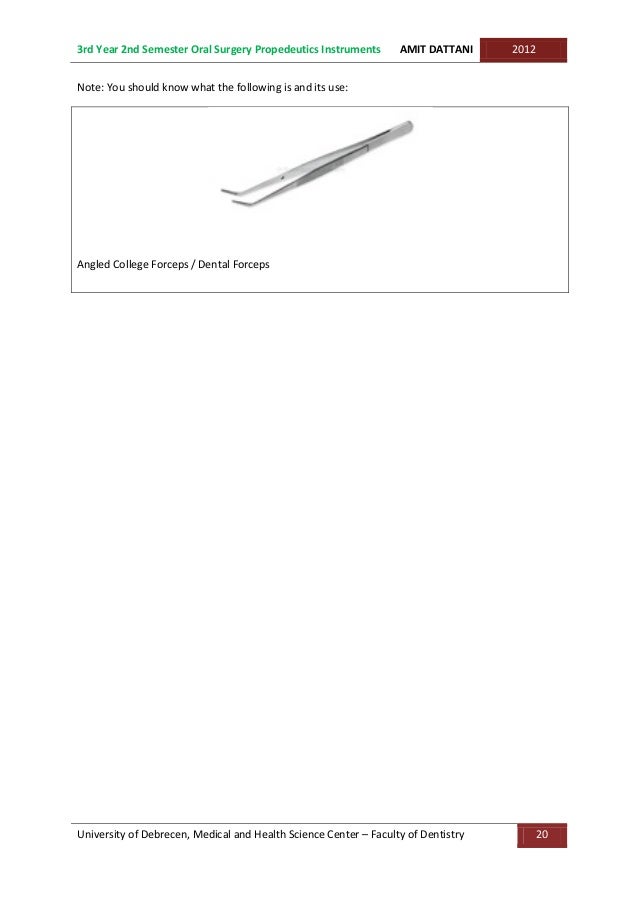 3rd Year 2nd Semester Oral Surgery Propedeutics Instruments AMIT DATTANI 2012

Note: You should know what the following is and its use:

Angled College Forceps / Dental Forceps

University of Debrecen, Medical and Health Science Center – Faculty of Dentistry 20